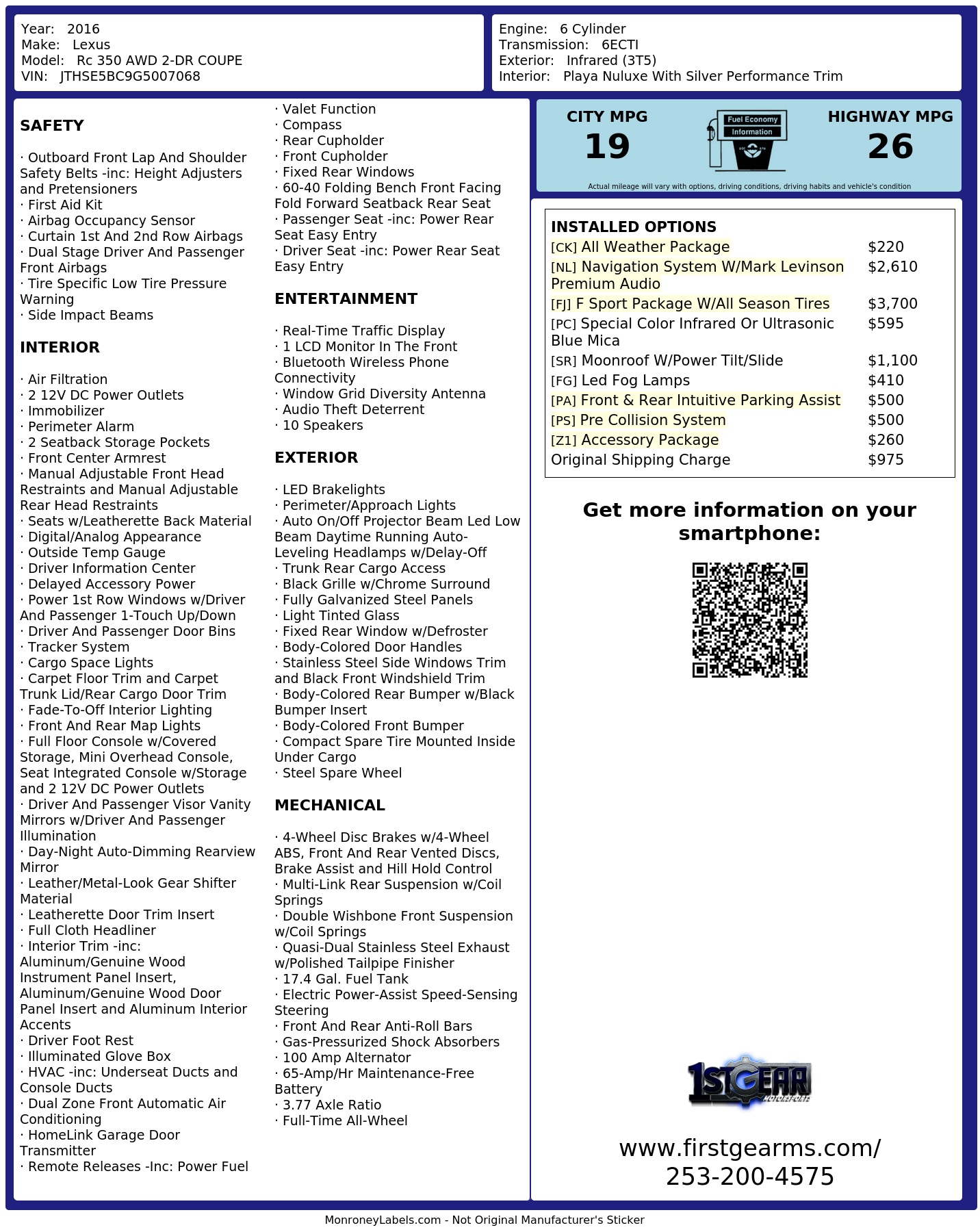 Year: 2016
Make: Lexus
Model: Rc 350 AWD 2-DR COUPE
VIN: JTHSE5BC9G5007068

Engine: 6 Cylinder
Transmission: 6ECTI
Exterior: Infrared (3T5)
Interior: Playa Nuluxe With Silver Performance Trim

SAFETY

· Outboard Front Lap And Shoulder Safety Belts -inc: Height Adjusters and Pretensioners
· First Aid Kit
· Airbag Occupancy Sensor
· Curtain 1st And 2nd Row Airbags
· Dual Stage Driver And Passenger Front Airbags
· Tire Specific Low Tire Pressure Warning
· Side Impact Beams

INTERIOR

· Air Filtration
· 2 12V DC Power Outlets
· Immobilizer
· Perimeter Alarm
· 2 Seatback Storage Pockets
· Front Center Armrest
· Manual Adjustable Front Head Restraints and Manual Adjustable Rear Head Restraints
· Seats w/Leatherette Back Material
· Digital/Analog Appearance
· Outside Temp Gauge
· Driver Information Center
· Delayed Accessory Power
· Power 1st Row Windows w/Driver And Passenger 1-Touch Up/Down
· Driver And Passenger Door Bins
· Tracker System
· Cargo Space Lights
· Carpet Floor Trim and Carpet Trunk Lid/Rear Cargo Door Trim
· Fade-To-Off Interior Lighting
· Front And Rear Map Lights
· Full Floor Console w/Covered Storage, Mini Overhead Console, Seat Integrated Console w/Storage and 2 12V DC Power Outlets
· Driver And Passenger Visor Vanity Mirrors w/Driver And Passenger Illumination
· Day-Night Auto-Dimming Rearview Mirror
· Leather/Metal-Look Gear Shifter Material
· Leatherette Door Trim Insert
· Full Cloth Headliner
· Interior Trim -inc: Aluminum/Genuine Wood Instrument Panel Insert, Aluminum/Genuine Wood Door Panel Insert and Aluminum Interior Accents
· Driver Foot Rest
· Illuminated Glove Box
· HVAC -inc: Underseat Ducts and Console Ducts
· Dual Zone Front Automatic Air Conditioning
· HomeLink Garage Door Transmitter
· Remote Releases -Inc: Power Fuel

· Valet Function
· Compass
· Rear Cupholder
· Front Cupholder
· Fixed Rear Windows
· 60-40 Folding Bench Front Facing Fold Forward Seatback Rear Seat
· Passenger Seat -inc: Power Rear Seat Easy Entry
· Driver Seat -inc: Power Rear Seat Easy Entry

ENTERTAINMENT

· Real-Time Traffic Display
· 1 LCD Monitor In The Front
· Bluetooth Wireless Phone Connectivity
· Window Grid Diversity Antenna
· Audio Theft Deterrent
· 10 Speakers

EXTERIOR

· LED Brakelights
· Perimeter/Approach Lights
· Auto On/Off Projector Beam Led Low Beam Daytime Running Auto-Leveling Headlamps w/Delay-Off
· Trunk Rear Cargo Access
· Black Grille w/Chrome Surround
· Fully Galvanized Steel Panels
· Light Tinted Glass
· Fixed Rear Window w/Defroster
· Body-Colored Door Handles
· Stainless Steel Side Windows Trim and Black Front Windshield Trim
· Body-Colored Rear Bumper w/Black Bumper Insert
· Body-Colored Front Bumper
· Compact Spare Tire Mounted Inside Under Cargo
· Steel Spare Wheel

MECHANICAL

· 4-Wheel Disc Brakes w/4-Wheel ABS, Front And Rear Vented Discs, Brake Assist and Hill Hold Control
· Multi-Link Rear Suspension w/Coil Springs
· Double Wishbone Front Suspension w/Coil Springs
· Quasi-Dual Stainless Steel Exhaust w/Polished Tailpipe Finisher
· 17.4 Gal. Fuel Tank
· Electric Power-Assist Speed-Sensing Steering
· Front And Rear Anti-Roll Bars
· Gas-Pressurized Shock Absorbers
· 100 Amp Alternator
· 65-Amp/Hr Maintenance-Free Battery
· 3.77 Axle Ratio
· Full-Time All-Wheel

CITY MPG
19
Fuel Economy Information
HIGHWAY MPG
26
Actual mileage will vary with options, driving conditions, driving habits and vehicle's condition

INSTALLED OPTIONS
| | |
|---|---|
| [CK] All Weather Package | $220 |
| [NL] Navigation System W/Mark Levinson Premium Audio | $2,610 |
| [FJ] F Sport Package W/All Season Tires | $3,700 |
| [PC] Special Color Infrared Or Ultrasonic Blue Mica | $595 |
| [SR] Moonroof W/Power Tilt/Slide | $1,100 |
| [FG] Led Fog Lamps | $410 |
| [PA] Front & Rear Intuitive Parking Assist | $500 |
| [PS] Pre Collision System | $500 |
| [Z1] Accessory Package | $260 |
| Original Shipping Charge | $975 |

Get more information on your smartphone:

1ST GEAR MOTORSPORTS

www.firstgearms.com/
253-200-4575

MonroneyLabels.com - Not Original Manufacturer's Sticker